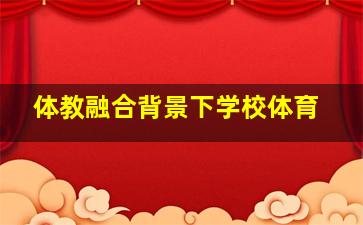 体教融合背景下学校体育